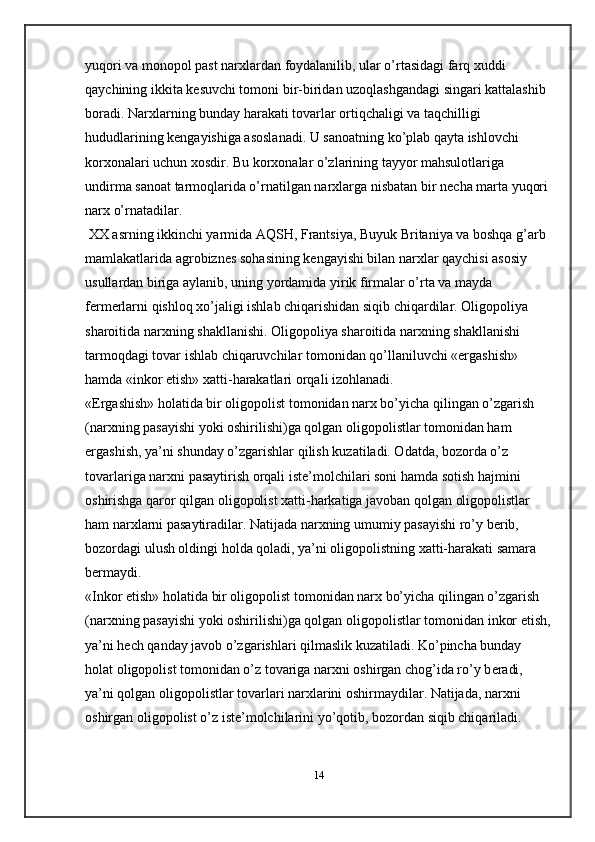 yuqori va monopol past narxlardan foydalanilib, ular o’rtasidagi farq xuddi qaychining ikkita kesuvchi tomoni bir-biridan uzoqlashgandagi singari kattalashib boradi. Narxlarning bunday harakati tovarlar ortiqchaligi va taqchilligi hududlarining kengayishiga asoslanadi. U sanoatning ko’plab qayta ishlovchi korxonalari uchun xosdir. Bu korxonalar o’zlarining tayyor mahsulotlariga undirma sanoat tarmoqlarida o’rnatilgan narxlarga nisbatan bir necha marta yuqori narx o’rnatadilar.

XX asrning ikkinchi yarmida AQSH, Frantsiya, Buyuk Britaniya va boshqa g’arb mamlakatlarida agrobiznes sohasining kengayishi bilan narxlar qaychisi asosiy usullardan biriga aylanib, uning yordamida yirik firmalar o’rta va mayda fermerlarni qishloq xo’jaligi ishlab chiqarishidan siqib chiqardilar. Oligopoliya sharoitida narxning shakllanishi. Oligopoliya sharoitida narxning shakllanishi tarmoqdagi tovar ishlab chiqaruvchilar tomonidan qo’llaniluvchi «ergashish» hamda «inkor etish» xatti-harakatlari orqali izohlanadi.

«Ergashish» holatida bir oligopolist tomonidan narx bo’yicha qilingan o’zgarish (narxning pasayishi yoki oshirilishi)ga qolgan oligopolistlar tomonidan ham ergashish, ya’ni shunday o’zgarishlar qilish kuzatiladi. Odatda, bozorda o’z tovarlariga narxni pasaytirish orqali iste’molchilari soni hamda sotish hajmini oshirishga qaror qilgan oligopolist xatti-harkatiga javoban qolgan oligopolistlar ham narxlarni pasaytiradilar. Natijada narxning umumiy pasayishi ro’y berib, bozordagi ulush oldingi holda qoladi, ya’ni oligopolistning xatti-harakati samara bermaydi.

«Inkor etish» holatida bir oligopolist tomonidan narx bo’yicha qilingan o’zgarish (narxning pasayishi yoki oshirilishi)ga qolgan oligopolistlar tomonidan inkor etish, ya’ni hech qanday javob o’zgarishlari qilmaslik kuzatiladi. Ko’pincha bunday holat oligopolist tomonidan o’z tovariga narxni oshirgan chog’ida ro’y beradi, ya’ni qolgan oligopolistlar tovarlari narxlarini oshirmaydilar. Natijada, narxni oshirgan oligopolist o’z iste’molchilarini yo’qotib, bozordan siqib chiqariladi.

14